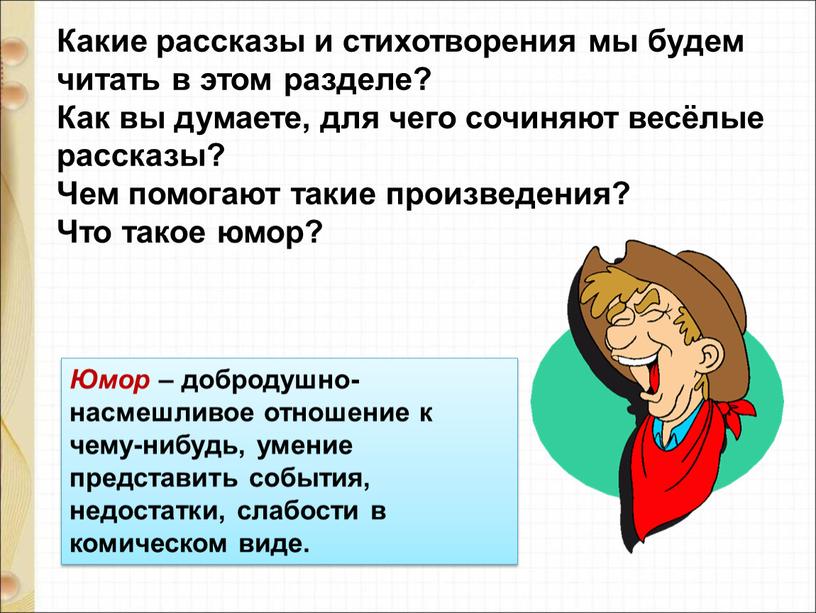 Какие рассказы и стихотворения мы будем читать в этом разделе?
Как вы думаете, для чего сочиняют весёлые рассказы?
Чем помогают такие произведения?
Что такое юмор?

Юмор – добродушно-насмешливое отношение к чему-нибудь, умение представить события, недостатки, слабости в комическом виде.